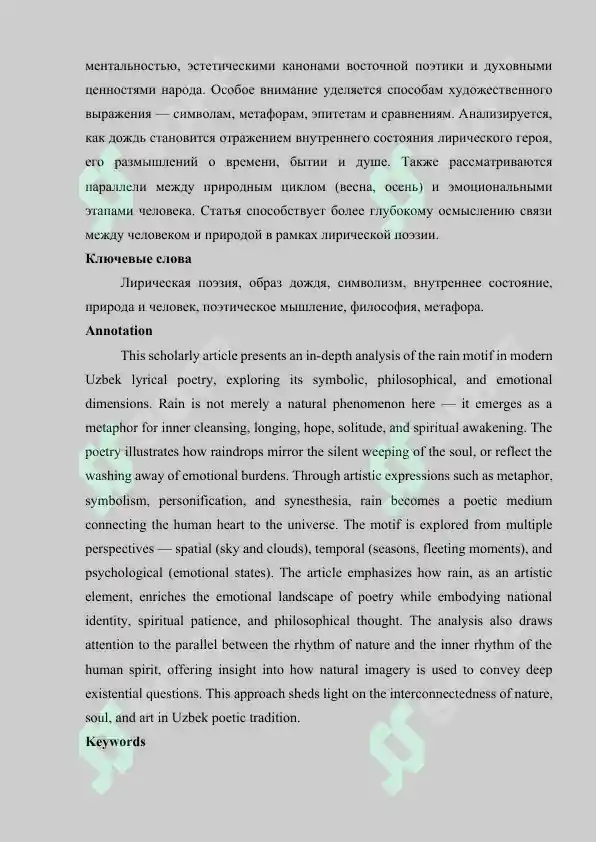 ментальностью, эстетическими канонами восточной поэтики и духовными ценностями народа. Особое внимание уделяется способам художественного выражения — символам, метафорам, эпитетам и сравнениям. Анализируется, как дождь становится отражением внутреннего состояния лирического героя, его размышлений о времени, бытии и душе. Также рассматриваются параллели между природным циклом (весна, осень) и эмоциональными этапами человека. Статья способствует более глубокому осмыслению связи между человеком и природой в рамках лирической поэзии.

**Ключевые слова**

Лирическая поэзия, образ дождя, символизм, внутреннее состояние, природа и человек, поэтическое мышление, философия, метафора.

**Annotation**

This scholarly article presents an in-depth analysis of the rain motif in modern Uzbek lyrical poetry, exploring its symbolic, philosophical, and emotional dimensions. Rain is not merely a natural phenomenon here — it emerges as a metaphor for inner cleansing, longing, hope, solitude, and spiritual awakening. The poetry illustrates how raindrops mirror the silent weeping of the soul, or reflect the washing away of emotional burdens. Through artistic expressions such as metaphor, symbolism, personification, and synesthesia, rain becomes a poetic medium connecting the human heart to the universe. The motif is explored from multiple perspectives — spatial (sky and clouds), temporal (seasons, fleeting moments), and psychological (emotional states). The article emphasizes how rain, as an artistic element, enriches the emotional landscape of poetry while embodying national identity, spiritual patience, and philosophical thought. The analysis also draws attention to the parallel between the rhythm of nature and the inner rhythm of the human spirit, offering insight into how natural imagery is used to convey deep existential questions. This approach sheds light on the interconnectedness of nature, soul, and art in Uzbek poetic tradition.

**Keywords**